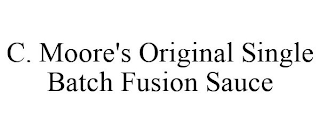 C. Moore's Original Single Batch Fusion Sauce